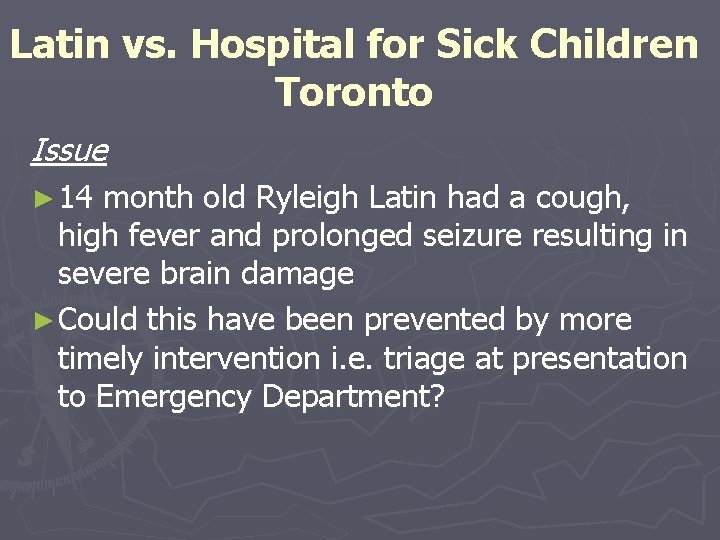 Latin vs. Hospital for Sick Children Toronto

Issue

► 14 month old Ryleigh Latin had a cough, high fever and prolonged seizure resulting in severe brain damage

► Could this have been prevented by more timely intervention i.e. triage at presentation to Emergency Department?